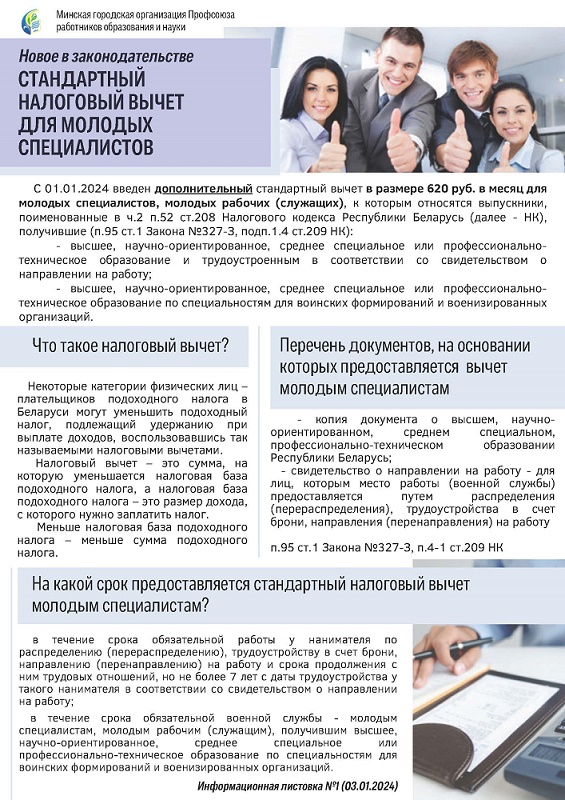 Минская городская организация Профсоюза работников образования и науки

Новое в законодательстве

СТАНДАРТНЫЙ НАЛОГОВЫЙ ВЫЧЕТ ДЛЯ МОЛОДЫХ СПЕЦИАЛИСТОВ

С 01.01.2024 введен дополнительный стандартный вычет в размере 620 руб. в месяц для молодых специалистов, молодых рабочих (служащих), к которым относятся выпускники, поименованные в ч.2 п.52 ст.208 Налогового кодекса Республики Беларусь (далее - НК), получившие (п.95 ст.1 Закона №327-З, подп.1.4 ст.209 НК):

- высшее, научно-ориентированное, среднее специальное или профессионально-техническое образование и трудоустроенным в соответствии со свидетельством о направлении на работу;

- высшее, научно-ориентированное, среднее специальное или профессионально-техническое образование по специальностям для воинских формирований и военизированных организаций.

Что такое налоговый вычет?

Некоторые категории физических лиц – плательщиков подоходного налога в Беларуси могут уменьшить подоходный налог, подлежащий удержанию при выплате доходов, воспользовавшись так называемыми налоговыми вычетами.

Налоговый вычет – это сумма, на которую уменьшается налоговая база подоходного налога, а налоговая база подоходного налога – это размер дохода, с которого нужно заплатить налог.

Меньше налоговая база подоходного налога – меньше сумма подоходного налога.

Перечень документов, на основании которых предоставляется вычет молодым специалистам

- копия документа о высшем, научно-ориентированном, среднем специальном, профессионально-техническом образовании Республики Беларусь;

- свидетельство о направлении на работу - для лиц, которым место работы (военной службы) предоставляется путем распределения (перераспределения), трудоустройства в счет брони, направления (перенаправления) на работу

п.95 ст.1 Закона №327-З, п.4-1 ст.209 НК

На какой срок предоставляется стандартный налоговый вычет молодым специалистам?

в течение срока обязательной работы у нанимателя по распределению (перераспределению), трудоустройству в счет брони, направлению (перенаправлению) на работу и срока продолжения с ним трудовых отношений, но не более 7 лет с даты трудоустройства у такого нанимателя в соответствии со свидетельством о направлении на работу;

в течение срока обязательной военной службы - молодым специалистам, молодым рабочим (служащим), получившим высшее, научно-ориентированное, среднее специальное или профессионально-техническое образование по специальностям для воинских формирований и военизированных организаций.

Информационная листовка №1 (03.01.2024)